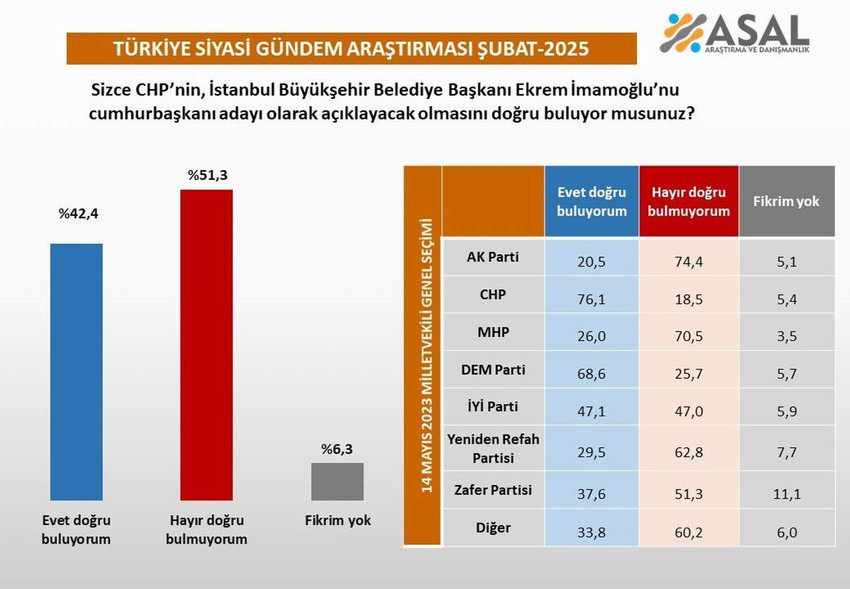 TÜRKİYE SİYASİ GÜNDEM ARAŞTIRMASI ŞUBAT-2025

ASAL
ARAŞTIRMA VE DANIŞMANLIK

Sizce CHP'nin, İstanbul Büyükşehir Belediye Başkanı Ekrem İmamoğlu'nu cumhurbaşkanı adayı olarak açıklayacak olmasını doğru buluyor musunuz?

%42,4
%51,3
%6,3

Evet doğru buluyorum
Hayır doğru bulmuyorum
Fikrim yok

14 MAYIS 2023 MİLLETVEKİLİ GENEL SEÇİMİ

| | Evet doğru buluyorum | Hayır doğru bulmuyorum | Fikrim yok |
|---|---|---|---|
| AK Parti | 20,5 | 74,4 | 5,1 |
| CHP | 76,1 | 18,5 | 5,4 |
| MHP | 26,0 | 70,5 | 3,5 |
| DEM Parti | 68,6 | 25,7 | 5,7 |
| İYİ Parti | 47,1 | 47,0 | 5,9 |
| Yeniden Refah Partisi | 29,5 | 62,8 | 7,7 |
| Zafer Partisi | 37,6 | 51,3 | 11,1 |
| Diğer | 33,8 | 60,2 | 6,0 |